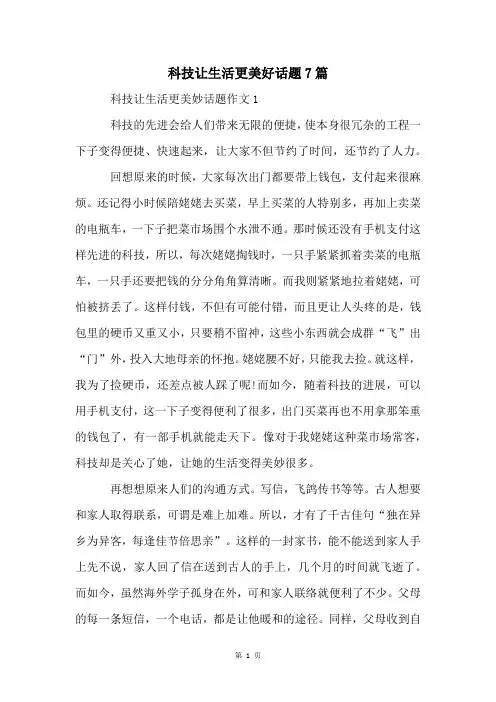 科技让生活更美好话题7篇

科技让生活更美妙话题作文1

科技的先进会给人们带来无限的便捷，使本身很冗杂的工程一下子变得便捷、快速起来，让大家不但节约了时间，还节约了人力。

回想原来的时候，大家每次出门都要带上钱包，支付起来很麻烦。还记得小时候陪姥姥去买菜，早上买菜的人特别多，再加上卖菜的电瓶车，一下子把菜市场围个水泄不通。那时候还没有手机支付这样先进的科技，所以，每次姥姥掏钱时，一只手紧紧抓着卖菜的电瓶车，一只手还要把钱的分分角角算清晰。而我则紧紧地拉着姥姥，可怕被挤丢了。这样付钱，不但有可能付错，而且更让人头疼的是，钱包里的硬币又重又小，只要稍不留神，这些小东西就会成群“飞”出“门”外，投入大地母亲的怀抱。姥姥腰不好，只能我去捡。就这样，我为了捡硬币，还差点被人踩了呢!而如今，随着科技的进展，可以用手机支付，这一下子变得便利了很多，出门买菜再也不用拿那笨重的钱包了，有一部手机就能走天下。像对于我姥姥这种菜市场常客，科技却是关心了她，让她的生活变得美妙很多。

再想想原来人们的沟通方式。写信，飞鸽传书等等。古人想要和家人取得联系，可谓是难上加难。所以，才有了千古佳句“独在异乡为异客，每逢佳节倍思亲”。这样的一封家书，能不能送到家人手上先不说，家人回了信在送到古人的手上，几个月的时间就飞逝了。而如今，虽然海外学子孤身在外，可和家人联络就便利了不少。父母的每一条短信，一个电话，都是让他暖和的途径。同样，父母收到自

第 1 页